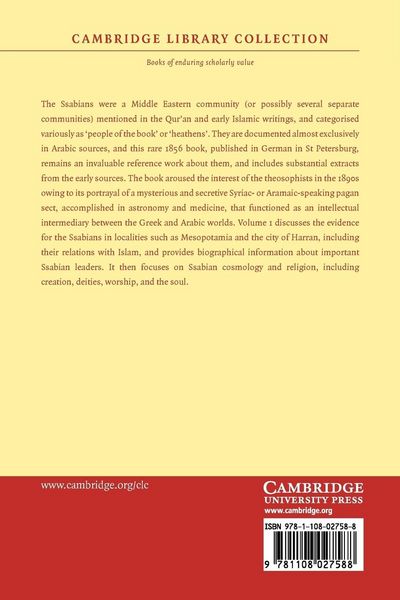 CAMBRIDGE LIBRARY COLLECTION

Books of enduring scholarly value

The Ssabians were a Middle Eastern community (or possibly several separate communities) mentioned in the Qur'an and early Islamic writings, and categorised variously as 'people of the book' or 'heathens'. They are documented almost exclusively in Arabic sources, and this rare 1856 book, published in German in St Petersburg, remains an invaluable reference work about them, and includes substantial extracts from the early sources. The book aroused the interest of the theosophists in the 1890s owing to its portrayal of a mysterious and secretive Syriac- or Aramaic-speaking pagan sect, accomplished in astronomy and medicine, that functioned as an intellectual intermediary between the Greek and Arabic worlds. Volume 1 discusses the evidence for the Ssabians in localities such as Mesopotamia and the city of Harran, including their relations with Islam, and provides biographical information about important Ssabian leaders. It then focuses on Ssabian cosmology and religion, including creation, deities, worship, and the soul.

www.cambridge.org/clc

CAMBRIDGE
UNIVERSITY PRESS
www.cambridge.org

ISBN 978-1-108-02758-8

9 781108 027588